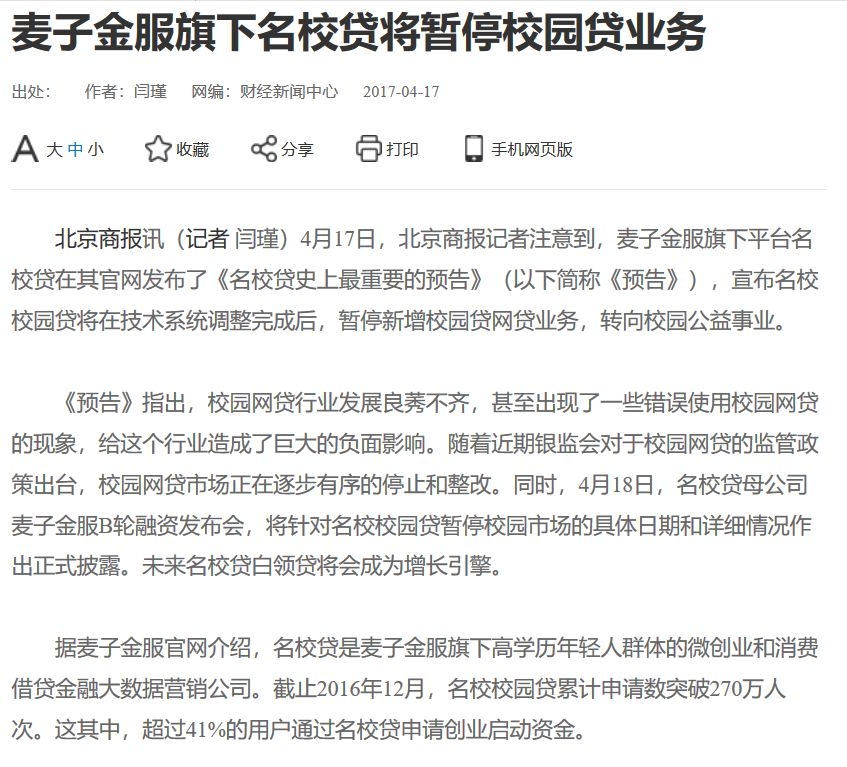 麦子金服旗下名校贷将暂停校园贷业务

出处： 作者：闫瑾 网编：财经新闻中心 2017-04-17

A 大 中 小 收藏 分享 打印 手机网页版

北京商报讯（记者 闫瑾）4月17日，北京商报记者注意到，麦子金服旗下平台名校贷在其官网发布了《名校贷史上最重要的预告》（以下简称《预告》），宣布名校校园贷将在技术系统调整完成后，暂停新增校园贷网贷业务，转向校园公益事业。

《预告》指出，校园网贷行业发展良莠不齐，甚至出现了一些错误使用校园网贷的现象，给这个行业造成了巨大的负面影响。随着近期银监会对于校园网贷的监管政策出台，校园网贷市场正在逐步有序的停止和整改。同时，4月18日，名校贷母公司麦子金服B轮融资发布会，将针对名校校园贷暂停校园市场的具体日期和详细情况作出正式披露。未来名校贷白领贷将会成为增长引擎。

据麦子金服官网介绍，名校贷是麦子金服旗下高学历年轻人群体的微创业和消费借贷金融大数据营销公司。截止2016年12月，名校校园贷累计申请数突破270万人次。这其中，超过41%的用户通过名校贷申请创业启动资金。